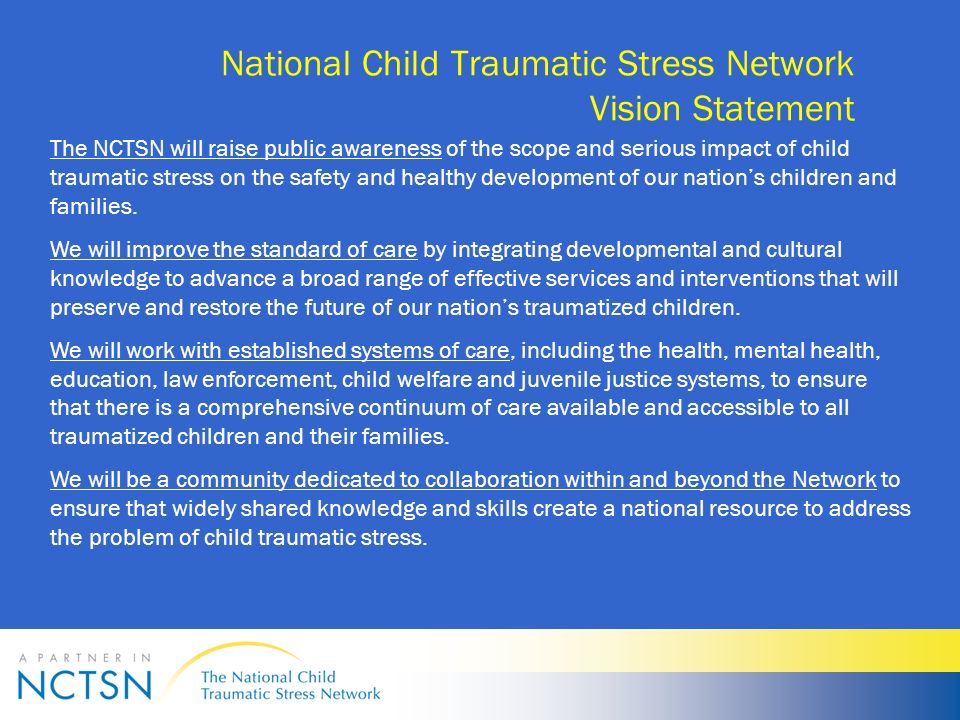 National Child Traumatic Stress Network
Vision Statement

The NCTSN will raise public awareness of the scope and serious impact of child traumatic stress on the safety and healthy development of our nation's children and families.

We will improve the standard of care by integrating developmental and cultural knowledge to advance a broad range of effective services and interventions that will preserve and restore the future of our nation's traumatized children.

We will work with established systems of care, including the health, mental health, education, law enforcement, child welfare and juvenile justice systems, to ensure that there is a comprehensive continuum of care available and accessible to all traumatized children and their families.

We will be a community dedicated to collaboration within and beyond the Network to ensure that widely shared knowledge and skills create a national resource to address the problem of child traumatic stress.

A PARTNER IN
NCTSN
The National Child Traumatic Stress Network